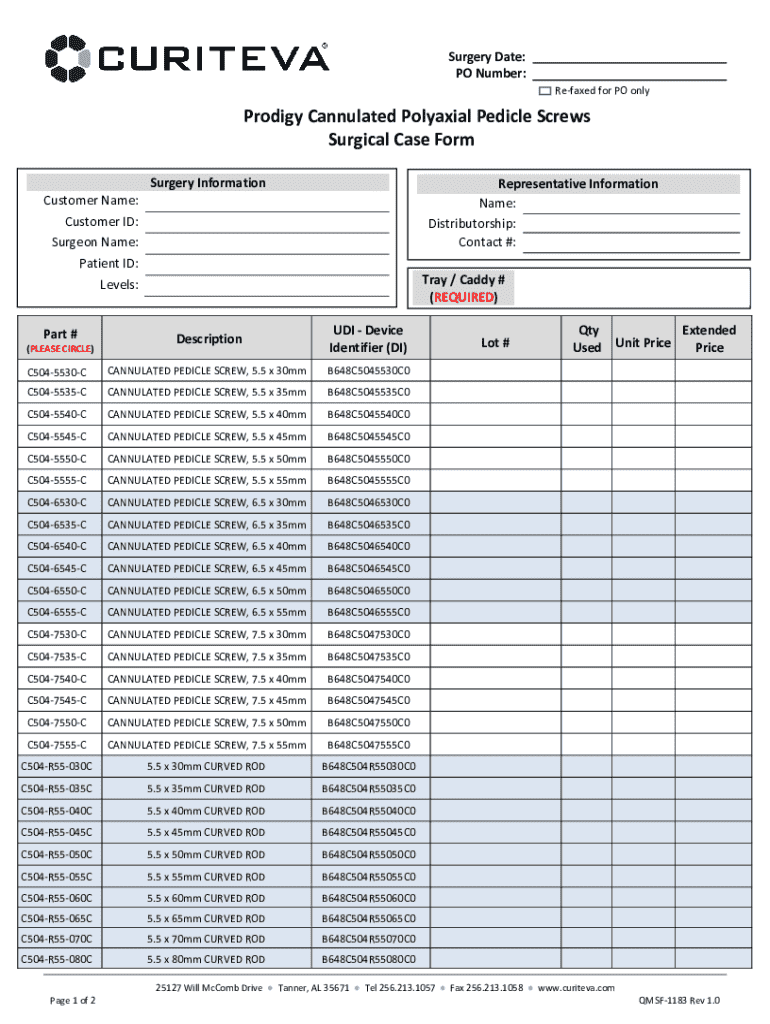 CURITEVA®

Surgery Date:
PO Number:
Re-faxed for PO only

Prodigy Cannulated Polyaxial Pedicle Screws
Surgical Case Form

Surgery Information
Customer Name:
Customer ID:
Surgeon Name:
Patient ID:
Levels:

Representative Information
Name:
Distributorship:
Contact #:

Tray / Caddy #
(REQUIRED)

| Part # (PLEASE CIRCLE) | Description | UDI - Device Identifier (DI) | Lot # | Qty Used | Unit Price | Extended Price |
|---|---|---|---|---|---|---|
| C504-5530-C | CANNULATED PEDICLE SCREW, 5.5 x 30mm | B648C5045530C0 | | | | |
| C504-5535-C | CANNULATED PEDICLE SCREW, 5.5 x 35mm | B648C5045535C0 | | | | |
| C504-5540-C | CANNULATED PEDICLE SCREW, 5.5 x 40mm | B648C5045540C0 | | | | |
| C504-5545-C | CANNULATED PEDICLE SCREW, 5.5 x 45mm | B648C5045545C0 | | | | |
| C504-5550-C | CANNULATED PEDICLE SCREW, 5.5 x 50mm | B648C5045550C0 | | | | |
| C504-5555-C | CANNULATED PEDICLE SCREW, 5.5 x 55mm | B648C5045555C0 | | | | |
| C504-6530-C | CANNULATED PEDICLE SCREW, 6.5 x 30mm | B648C5046530C0 | | | | |
| C504-6535-C | CANNULATED PEDICLE SCREW, 6.5 x 35mm | B648C5046535C0 | | | | |
| C504-6540-C | CANNULATED PEDICLE SCREW, 6.5 x 40mm | B648C5046540C0 | | | | |
| C504-6545-C | CANNULATED PEDICLE SCREW, 6.5 x 45mm | B648C5046545C0 | | | | |
| C504-6550-C | CANNULATED PEDICLE SCREW, 6.5 x 50mm | B648C5046550C0 | | | | |
| C504-6555-C | CANNULATED PEDICLE SCREW, 6.5 x 55mm | B648C5046555C0 | | | | |
| C504-7530-C | CANNULATED PEDICLE SCREW, 7.5 x 30mm | B648C5047530C0 | | | | |
| C504-7535-C | CANNULATED PEDICLE SCREW, 7.5 x 35mm | B648C5047535C0 | | | | |
| C504-7540-C | CANNULATED PEDICLE SCREW, 7.5 x 40mm | B648C5047540C0 | | | | |
| C504-7545-C | CANNULATED PEDICLE SCREW, 7.5 x 45mm | B648C5047545C0 | | | | |
| C504-7550-C | CANNULATED PEDICLE SCREW, 7.5 x 50mm | B648C5047550C0 | | | | |
| C504-7555-C | CANNULATED PEDICLE SCREW, 7.5 x 55mm | B648C5047555C0 | | | | |
| C504-R55-030C | 5.5 x 30mm CURVED ROD | B648C504R55030C0 | | | | |
| C504-R55-035C | 5.5 x 35mm CURVED ROD | B648C504R55035C0 | | | | |
| C504-R55-040C | 5.5 x 40mm CURVED ROD | B648C504R55040C0 | | | | |
| C504-R55-045C | 5.5 x 45mm CURVED ROD | B648C504R55045C0 | | | | |
| C504-R55-050C | 5.5 x 50mm CURVED ROD | B648C504R55050C0 | | | | |
| C504-R55-055C | 5.5 x 55mm CURVED ROD | B648C504R55055C0 | | | | |
| C504-R55-060C | 5.5 x 60mm CURVED ROD | B648C504R55060C0 | | | | |
| C504-R55-065C | 5.5 x 65mm CURVED ROD | B648C504R55065C0 | | | | |
| C504-R55-070C | 5.5 x 70mm CURVED ROD | B648C504R55070C0 | | | | |
| C504-R55-080C | 5.5 x 80mm CURVED ROD | B648C504R55080C0 | | | | |

25127 Will McComb Drive • Tanner, AL 35671 • Tel 256.213.1057 • Fax 256.213.1058 • www.curiteva.com

Page 1 of 2

QMSF-1183 Rev 1.0